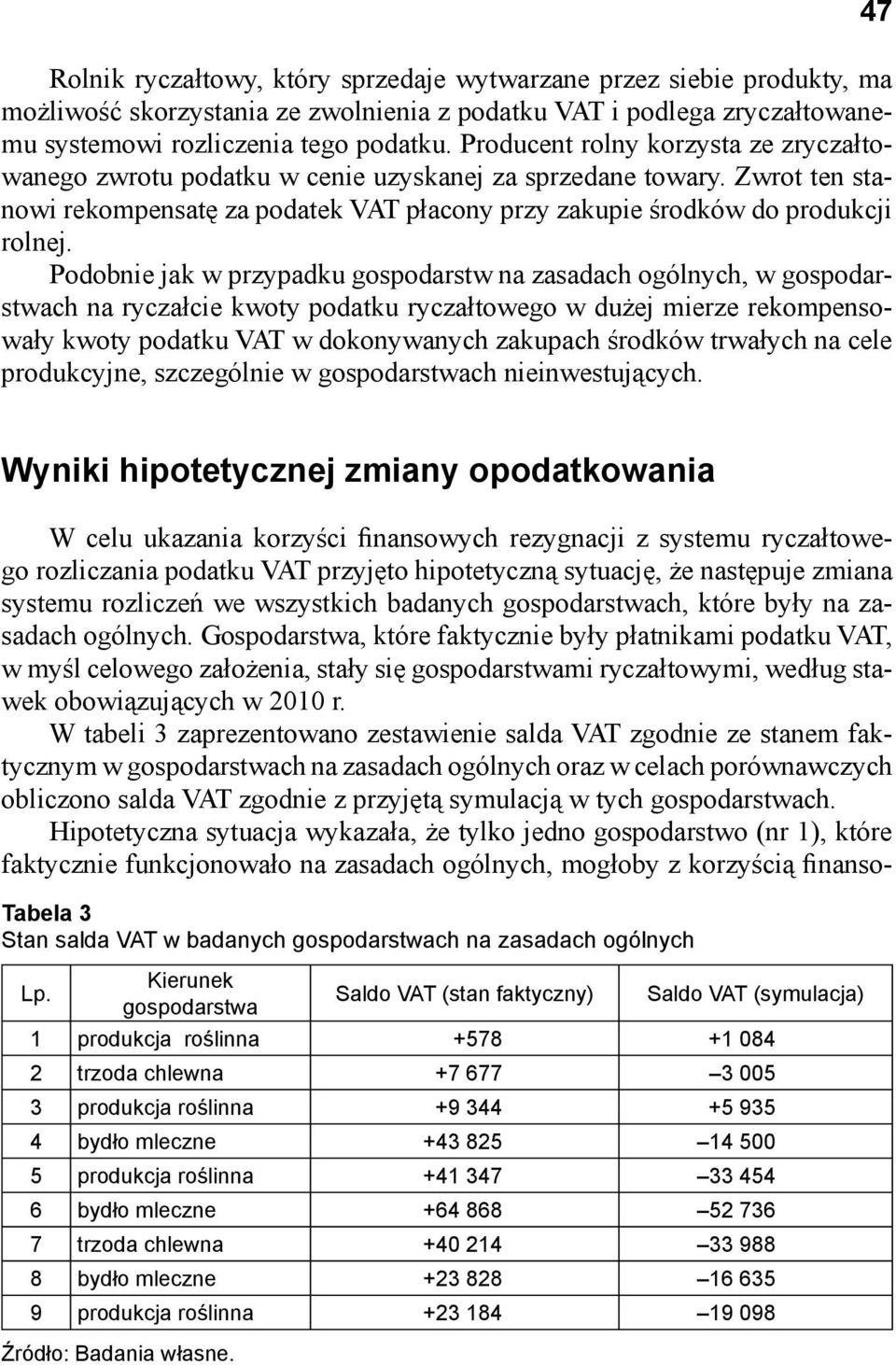 47

Rolnik ryczałtowy, który sprzedaje wytwarzane przez siebie produkty, ma możliwość skorzystania ze zwolnienia z podatku VAT i podlega zryczałtowanemu systemowi rozliczenia tego podatku. Producent rolny korzysta ze zryczałtowanego zwrotu podatku w cenie uzyskanej za sprzedane towary. Zwrot ten stanowi rekompensatę za podatek VAT płacony przy zakupie środków do produkcji rolnej.

Podobnie jak w przypadku gospodarstw na zasadach ogólnych, w gospodarstwach na ryczałcie kwoty podatku ryczałtowego w dużej mierze rekompensowały kwoty podatku VAT w dokonywanych zakupach środków trwałych na cele produkcyjne, szczególnie w gospodarstwach nieinwestujących.

Wyniki hipotetycznej zmiany opodatkowania

W celu ukazania korzyści finansowych rezygnacji z systemu ryczałtowego rozliczania podatku VAT przyjęto hipotetyczną sytuację, że następuje zmiana systemu rozliczeń we wszystkich badanych gospodarstwach, które były na zasadach ogólnych. Gospodarstwa, które faktycznie były płatnikami podatku VAT, w myśl celowego założenia, stały się gospodarstwami ryczałtowymi, według stawek obowiązujących w 2010 r.

W tabeli 3 zaprezentowano zestawienie salda VAT zgodnie ze stanem faktycznym w gospodarstwach na zasadach ogólnych oraz w celach porównawczych obliczono salda VAT zgodnie z przyjętą symulacją w tych gospodarstwach.

Hipotetyczna sytuacja wykazała, że tylko jedno gospodarstwo (nr 1), które faktycznie funkcjonowało na zasadach ogólnych, mogłoby z korzyścią finanso-

Tabela 3
Stan salda VAT w badanych gospodarstwach na zasadach ogólnych

| Lp. | Kierunek gospodarstwa | Saldo VAT (stan faktyczny) | Saldo VAT (symulacja) |
|---|---|---|---|
| 1 | produkcja roślinna | +578 | +1 084 |
| 2 | trzoda chlewna | +7 677 | –3 005 |
| 3 | produkcja roślinna | +9 344 | +5 935 |
| 4 | bydło mleczne | +43 825 | –14 500 |
| 5 | produkcja roślinna | +41 347 | –33 454 |
| 6 | bydło mleczne | +64 868 | –52 736 |
| 7 | trzoda chlewna | +40 214 | –33 988 |
| 8 | bydło mleczne | +23 828 | –16 635 |
| 9 | produkcja roślinna | +23 184 | –19 098 |

Źródło: Badania własne.